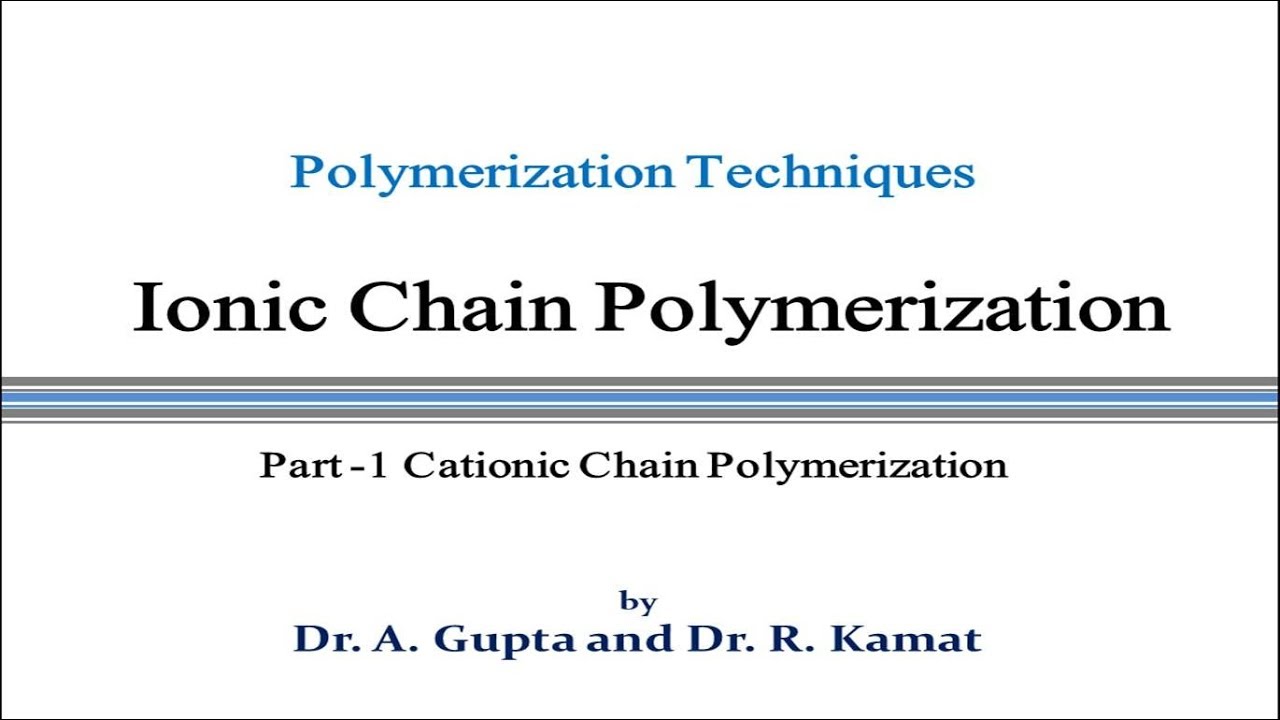 Polymerization Techniques

Ionic Chain Polymerization

Part -1 Cationic Chain Polymerization

by
Dr. A. Gupta and Dr. R. Kamat